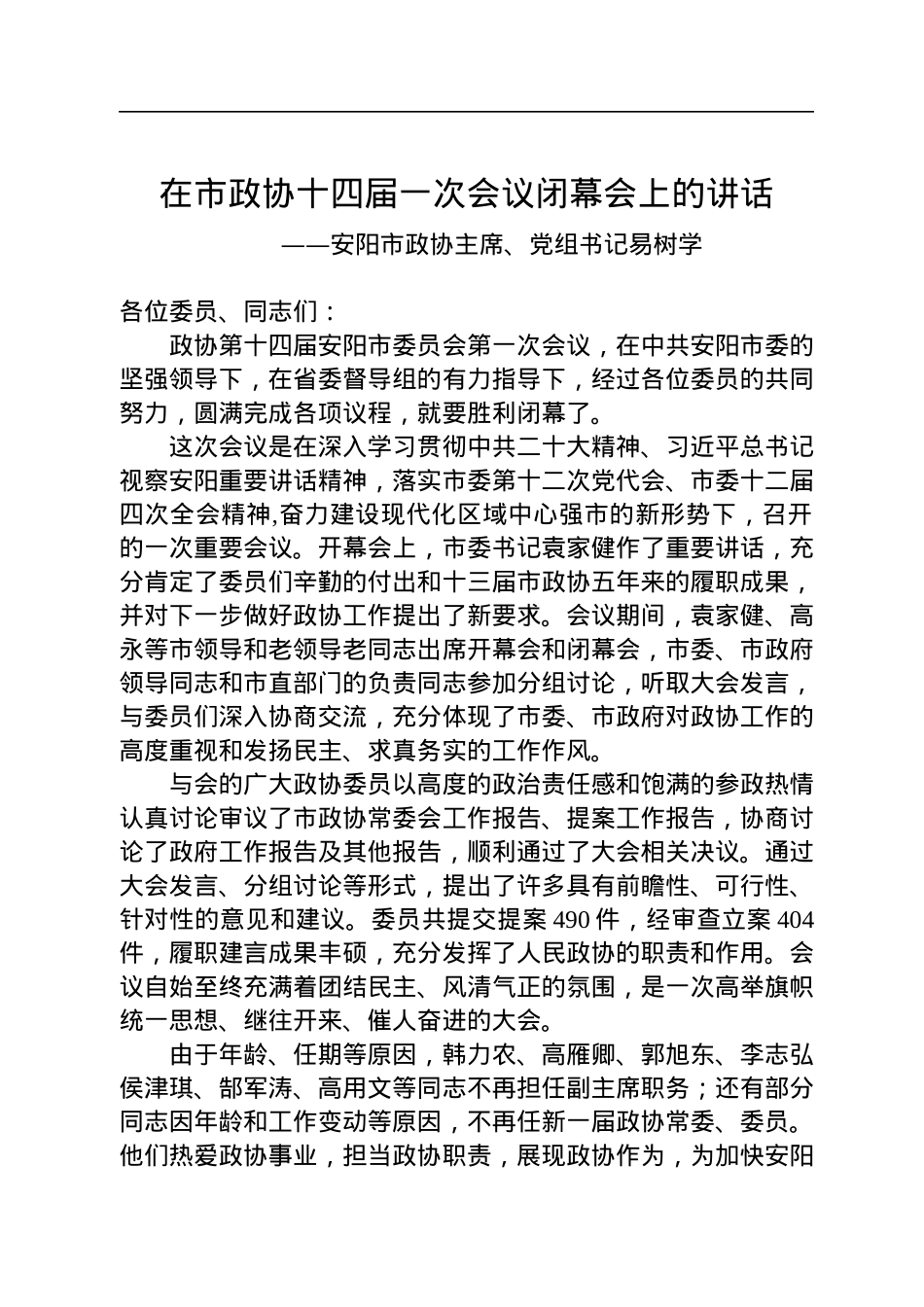 在市政协十四届一次会议闭幕会上的讲话

——安阳市政协主席、党组书记易树学

各位委员、同志们：

政协第十四届安阳市委员会第一次会议，在中共安阳市委的坚强领导下，在省委督导组的有力指导下，经过各位委员的共同努力，圆满完成各项议程，就要胜利闭幕了。

这次会议是在深入学习贯彻中共二十大精神、习近平总书记视察安阳重要讲话精神，落实市委第十二次党代会、市委十二届四次全会精神,奋力建设现代化区域中心强市的新形势下，召开的一次重要会议。开幕会上，市委书记袁家健作了重要讲话，充分肯定了委员们辛勤的付出和十三届市政协五年来的履职成果，并对下一步做好政协工作提出了新要求。会议期间，袁家健、高永等市领导和老领导老同志出席开幕会和闭幕会，市委、市政府领导同志和市直部门的负责同志参加分组讨论，听取大会发言，与委员们深入协商交流，充分体现了市委、市政府对政协工作的高度重视和发扬民主、求真务实的工作作风。

与会的广大政协委员以高度的政治责任感和饱满的参政热情认真讨论审议了市政协常委会工作报告、提案工作报告，协商讨论了政府工作报告及其他报告，顺利通过了大会相关决议。通过大会发言、分组讨论等形式，提出了许多具有前瞻性、可行性、针对性的意见和建议。委员共提交提案 490 件，经审查立案 404 件，履职建言成果丰硕，充分发挥了人民政协的职责和作用。会议自始至终充满着团结民主、风清气正的氛围，是一次高举旗帜统一思想、继往开来、催人奋进的大会。

由于年龄、任期等原因，韩力农、高雁卿、郭旭东、李志弘侯津琪、郜军涛、高用文等同志不再担任副主席职务；还有部分同志因年龄和工作变动等原因，不再任新一届政协常委、委员。他们热爱政协事业，担当政协职责，展现政协作为，为加快安阳